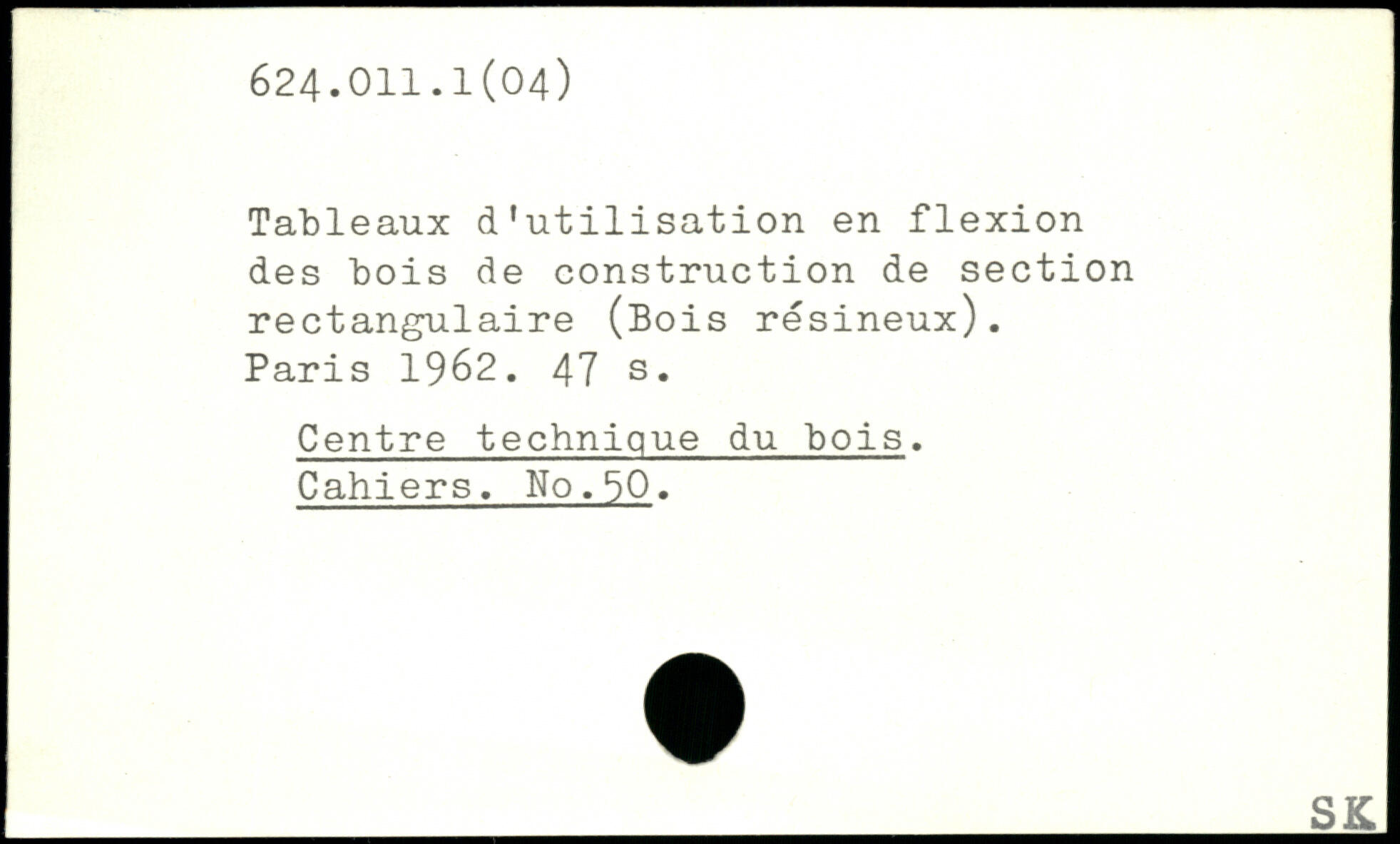 624.011.1(04)

Tableaux d'utilisation en flexion des bois de construction de section rectangulaire (Bois résineux). Paris 1962. 47 s.

Centre technique du bois. Cahiers. No.50.

SK